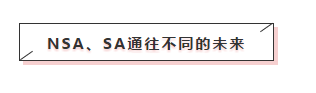 NSA、SA通往不同的未来